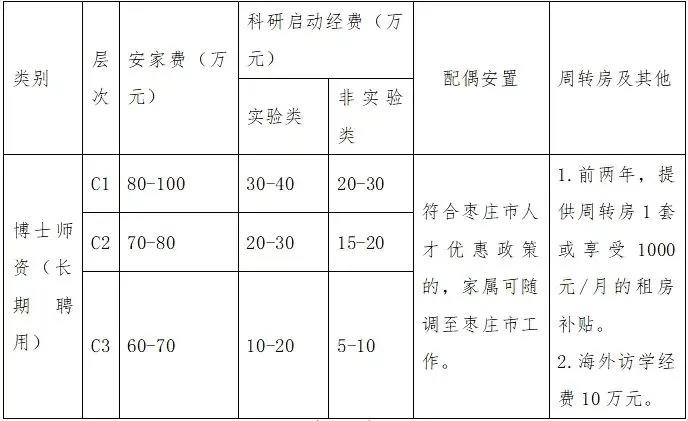 | 类别 | 层次 | 安家费（万元） | 科研启动经费（万元） |  | 配偶安置 | 周转房及其他 |
|---|---|---|---|---|---|---|
|  |  |  | 实验类 | 非实验类 |  |  |
| 博士师资（长期聘用） | C1 | 80-100 | 30-40 | 20-30 | 符合枣庄市人才优惠政策的，家属可随调至枣庄市工作。 | 1.前两年，提供周转房1套或享受1000元/月的租房补贴。 2.海外访学经费10万元。 |
|  | C2 | 70-80 | 20-30 | 15-20 |  |  |
|  | C3 | 60-70 | 10-20 | 5-10 |  |  |